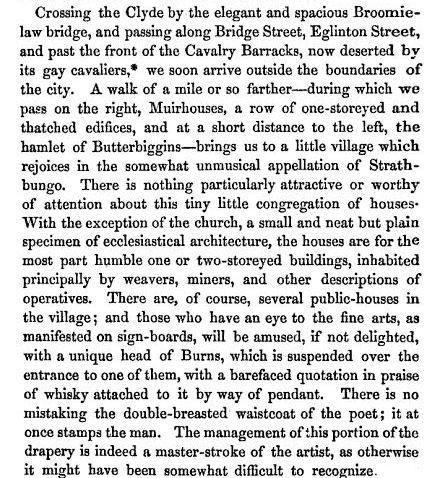 Crossing the Clyde by the elegant and spacious Broomielaw bridge, and passing along Bridge Street, Eglinton Street, and past the front of the Cavalry Barracks, now deserted by its gay cavaliers,* we soon arrive outside the boundaries of the city. A walk of a mile or so farther—during which we pass on the right, Muirhouses, a row of one-storeyed and thatched edifices, and at a short distance to the left, the hamlet of Butterbiggins—brings us to a little village which rejoices in the somewhat unmusical appellation of Strathbungo. There is nothing particularly attractive or worthy of attention about this tiny little congregation of houses. With the exception of the church, a small and neat but plain specimen of ecclesiastical architecture, the houses are for the most part humble one or two-storeyed buildings, inhabited principally by weavers, miners, and other descriptions of operatives. There are, of course, several public-houses in the village; and those who have an eye to the fine arts, as manifested on sign-boards, will be amused, if not delighted, with a unique head of Burns, which is suspended over the entrance to one of them, with a barefaced quotation in praise of whisky attached to it by way of pendant. There is no mistaking the double-breasted waistcoat of the poet; it at once stamps the man. The management of this portion of the drapery is indeed a master-stroke of the artist, as otherwise it might have been somewhat difficult to recognize.